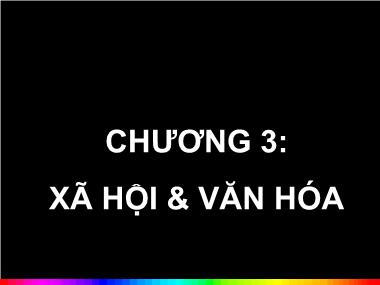 CHƯƠNG 3:
XÃ HỘI & VĂN HÓA